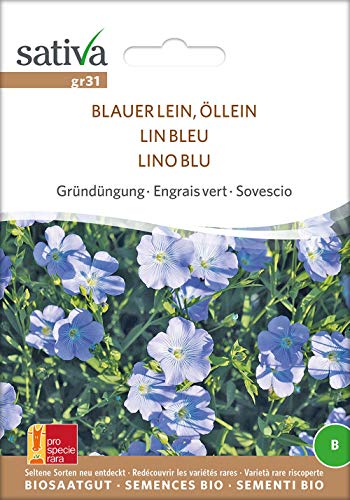 sativa

gr31

BLAUER LEIN, ÖLLEIN
LIN BLEU
LINO BLU

Gründüngung · Engrais vert · Sovescio

pro specie rara

B

Seltene Sorten neu entdeckt · Redécouvrir les variétés rares · Varietà rare riscoperte
BIOSAATGUT · SEMENCES BIO · SEMENTI BIO